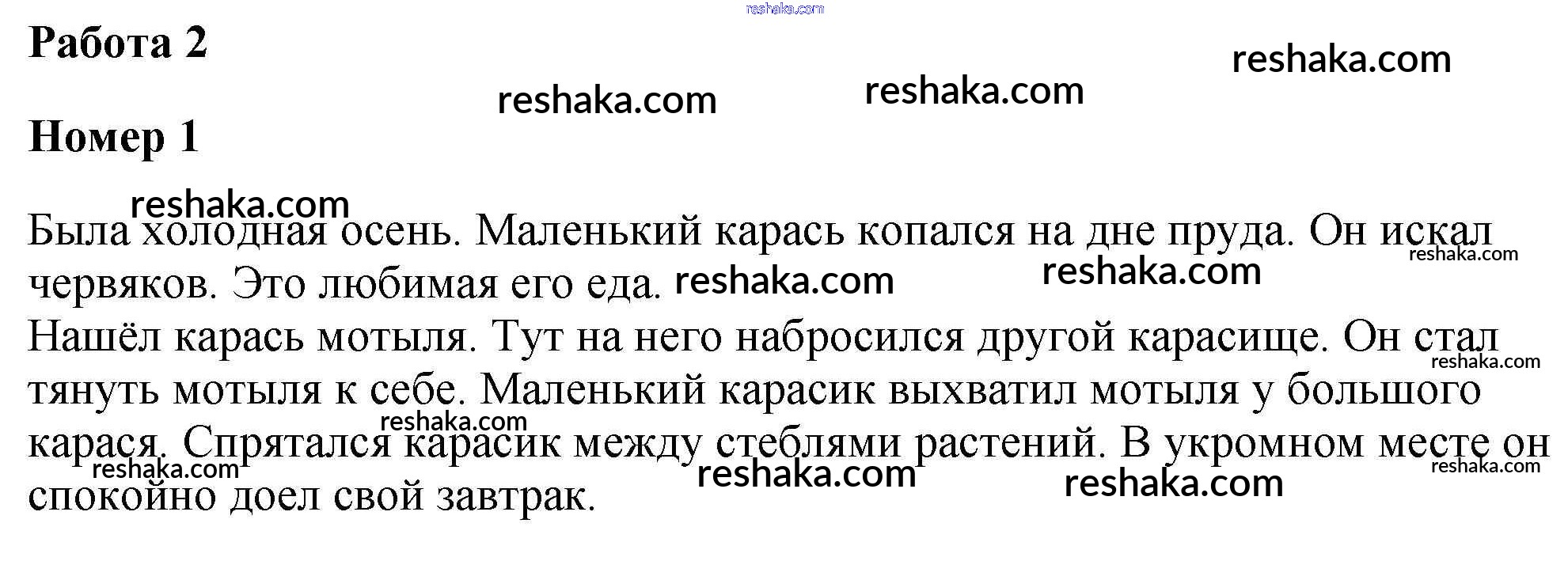 Работа 2

Номер 1

Была холодная осень. Маленький карась копался на дне пруда. Он искал червяков. Это любимая его еда.

Нашёл карась мотыля. Тут на него набросился другой карасище. Он стал тянуть мотыля к себе. Маленький карасик выхватил мотыля у большого карася. Спрятался карасик между стеблями растений. В укромном месте он спокойно доел свой завтрак.

reshaka.com